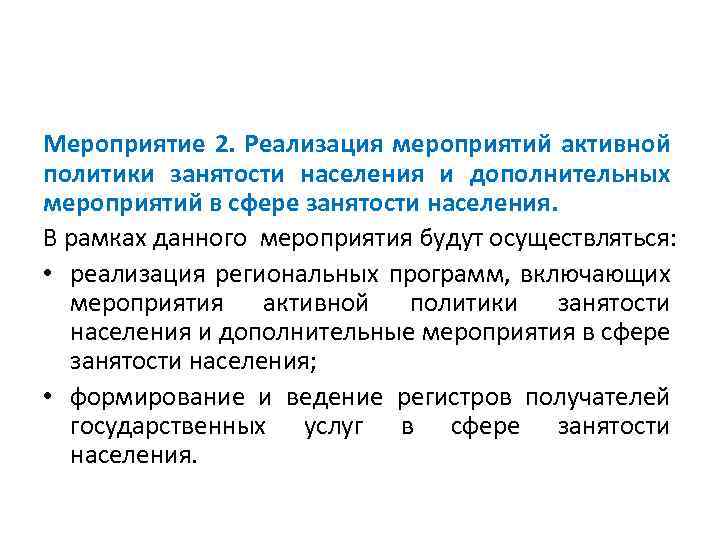 Мероприятие 2. Реализация мероприятий активной политики занятости населения и дополнительных мероприятий в сфере занятости населения.

В рамках данного мероприятия будут осуществляться:

• реализация региональных программ, включающих мероприятия активной политики занятости населения и дополнительные мероприятия в сфере занятости населения;

• формирование и ведение регистров получателей государственных услуг в сфере занятости населения.